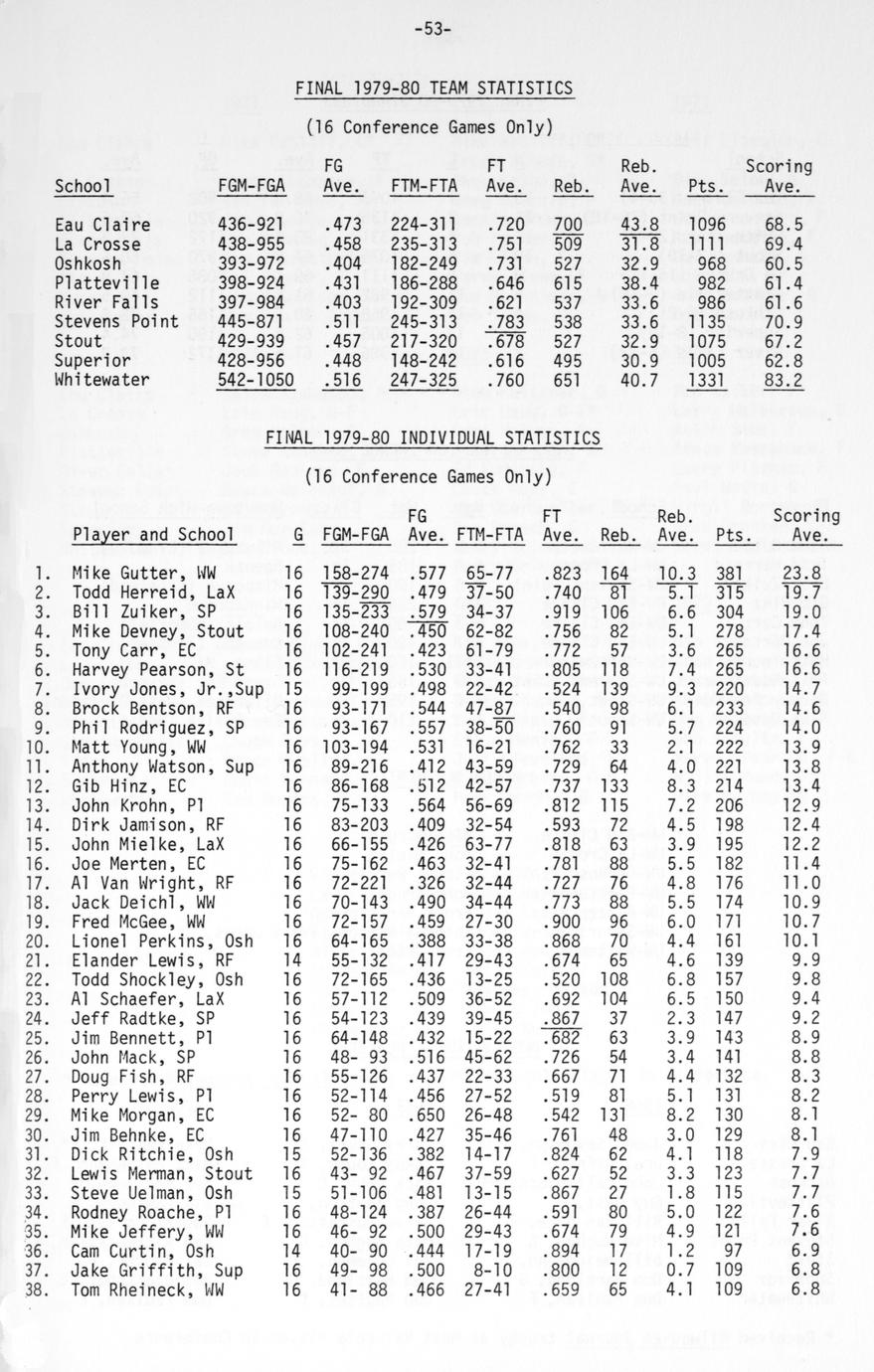 -53-

FINAL 1979-80 TEAM STATISTICS

(16 Conference Games Only)

| School | FGM-FGA | FG Ave. | FTM-FTA | FT Ave. | Reb. | Reb. Ave. | Pts. | Scoring Ave. |
|---|---|---|---|---|---|---|---|---|
| Eau Claire | 436-921 | .473 | 224-311 | .720 | 700 | 43.8 | 1096 | 68.5 |
| La Crosse | 438-955 | .458 | 235-313 | .751 | 509 | 31.8 | 1111 | 69.4 |
| Oshkosh | 393-972 | .404 | 182-249 | .731 | 527 | 32.9 | 968 | 60.5 |
| Platteville | 398-924 | .431 | 186-288 | .646 | 615 | 38.4 | 982 | 61.4 |
| River Falls | 397-984 | .403 | 192-309 | .621 | 537 | 33.6 | 986 | 61.6 |
| Stevens Point | 445-871 | .511 | 245-313 | .783 | 538 | 33.6 | 1135 | 70.9 |
| Stout | 429-939 | .457 | 217-320 | .678 | 527 | 32.9 | 1075 | 67.2 |
| Superior | 428-956 | .448 | 148-242 | .616 | 495 | 30.9 | 1005 | 62.8 |
| Whitewater | 542-1050 | .516 | 247-325 | .760 | 651 | 40.7 | 1331 | 83.2 |

FINAL 1979-80 INDIVIDUAL STATISTICS

(16 Conference Games Only)

| | Player and School | G | FGM-FGA | FG Ave. | FTM-FTA | FT Ave. | Reb. | Reb. Ave. | Pts. | Scoring Ave. |
|---|---|---|---|---|---|---|---|---|---|---|
| 1. | Mike Gutter, WW | 16 | 158-274 | .577 | 65-77 | .823 | 164 | 10.3 | 381 | 23.8 |
| 2. | Todd Herreid, LaX | 16 | 139-290 | .479 | 37-50 | .740 | 81 | 5.1 | 315 | 19.7 |
| 3. | Bill Zuiker, SP | 16 | 135-233 | .579 | 34-37 | .919 | 106 | 6.6 | 304 | 19.0 |
| 4. | Mike Devney, Stout | 16 | 108-240 | .450 | 62-82 | .756 | 82 | 5.1 | 278 | 17.4 |
| 5. | Tony Carr, EC | 16 | 102-241 | .423 | 61-79 | .772 | 57 | 3.6 | 265 | 16.6 |
| 6. | Harvey Pearson, St | 16 | 116-219 | .530 | 33-41 | .805 | 118 | 7.4 | 265 | 16.6 |
| 7. | Ivory Jones, Jr.,Sup | 15 | 99-199 | .498 | 22-42 | .524 | 139 | 9.3 | 220 | 14.7 |
| 8. | Brock Bentson, RF | 16 | 93-171 | .544 | 47-87 | .540 | 98 | 6.1 | 233 | 14.6 |
| 9. | Phil Rodriguez, SP | 16 | 93-167 | .557 | 38-50 | .760 | 91 | 5.7 | 224 | 14.0 |
| 10. | Matt Young, WW | 16 | 103-194 | .531 | 16-21 | .762 | 33 | 2.1 | 222 | 13.9 |
| 11. | Anthony Watson, Sup | 16 | 89-216 | .412 | 43-59 | .729 | 64 | 4.0 | 221 | 13.8 |
| 12. | Gib Hinz, EC | 16 | 86-168 | .512 | 42-57 | .737 | 133 | 8.3 | 214 | 13.4 |
| 13. | John Krohn, Pl | 16 | 75-133 | .564 | 56-69 | .812 | 115 | 7.2 | 206 | 12.9 |
| 14. | Dirk Jamison, RF | 16 | 83-203 | .409 | 32-54 | .593 | 72 | 4.5 | 198 | 12.4 |
| 15. | John Mielke, LaX | 16 | 66-155 | .426 | 63-77 | .818 | 63 | 3.9 | 195 | 12.2 |
| 16. | Joe Merten, EC | 16 | 75-162 | .463 | 32-41 | .781 | 88 | 5.5 | 182 | 11.4 |
| 17. | Al Van Wright, RF | 16 | 72-221 | .326 | 32-44 | .727 | 76 | 4.8 | 176 | 11.0 |
| 18. | Jack Deichl, WW | 16 | 70-143 | .490 | 34-44 | .773 | 88 | 5.5 | 174 | 10.9 |
| 19. | Fred McGee, WW | 16 | 72-157 | .459 | 27-30 | .900 | 96 | 6.0 | 171 | 10.7 |
| 20. | Lionel Perkins, Osh | 16 | 64-165 | .388 | 33-38 | .868 | 70 | 4.4 | 161 | 10.1 |
| 21. | Elander Lewis, RF | 14 | 55-132 | .417 | 29-43 | .674 | 65 | 4.6 | 139 | 9.9 |
| 22. | Todd Shockley, Osh | 16 | 72-165 | .436 | 13-25 | .520 | 108 | 6.8 | 157 | 9.8 |
| 23. | Al Schaefer, LaX | 16 | 57-112 | .509 | 36-52 | .692 | 104 | 6.5 | 150 | 9.4 |
| 24. | Jeff Radtke, SP | 16 | 54-123 | .439 | 39-45 | .867 | 37 | 2.3 | 147 | 9.2 |
| 25. | Jim Bennett, Pl | 16 | 64-148 | .432 | 15-22 | .682 | 63 | 3.9 | 143 | 8.9 |
| 26. | John Mack, SP | 16 | 48- 93 | .516 | 45-62 | .726 | 54 | 3.4 | 141 | 8.8 |
| 27. | Doug Fish, RF | 16 | 55-126 | .437 | 22-33 | .667 | 71 | 4.4 | 132 | 8.3 |
| 28. | Perry Lewis, Pl | 16 | 52-114 | .456 | 27-52 | .519 | 81 | 5.1 | 131 | 8.2 |
| 29. | Mike Morgan, EC | 16 | 52- 80 | .650 | 26-48 | .542 | 131 | 8.2 | 130 | 8.1 |
| 30. | Jim Behnke, EC | 16 | 47-110 | .427 | 35-46 | .761 | 48 | 3.0 | 129 | 8.1 |
| 31. | Dick Ritchie, Osh | 15 | 52-136 | .382 | 14-17 | .824 | 62 | 4.1 | 118 | 7.9 |
| 32. | Lewis Merman, Stout | 16 | 43- 92 | .467 | 37-59 | .627 | 52 | 3.3 | 123 | 7.7 |
| 33. | Steve Uelman, Osh | 15 | 51-106 | .481 | 13-15 | .867 | 27 | 1.8 | 115 | 7.7 |
| 34. | Rodney Roache, Pl | 16 | 48-124 | .387 | 26-44 | .591 | 80 | 5.0 | 122 | 7.6 |
| 35. | Mike Jeffery, WW | 16 | 46- 92 | .500 | 29-43 | .674 | 79 | 4.9 | 121 | 7.6 |
| 36. | Cam Curtin, Osh | 14 | 40- 90 | .444 | 17-19 | .894 | 17 | 1.2 | 97 | 6.9 |
| 37. | Jake Griffith, Sup | 16 | 49- 98 | .500 | 8-10 | .800 | 12 | 0.7 | 109 | 6.8 |
| 38. | Tom Rheineck, WW | 16 | 41- 88 | .466 | 27-41 | .659 | 65 | 4.1 | 109 | 6.8 |